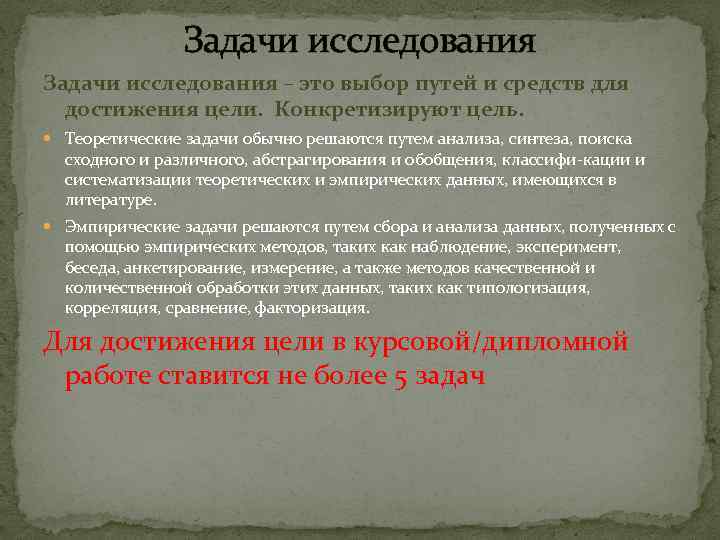 Задачи исследования

Задачи исследования – это выбор путей и средств для достижения цели. Конкретизируют цель.

Теоретические задачи обычно решаются путем анализа, синтеза, поиска сходного и различного, абстрагирования и обобщения, классифи-кации и систематизации теоретических и эмпирических данных, имеющихся в литературе.

Эмпирические задачи решаются путем сбора и анализа данных, полученных с помощью эмпирических методов, таких как наблюдение, эксперимент, беседа, анкетирование, измерение, а также методов качественной и количественной обработки этих данных, таких как типологизация, корреляция, сравнение, факторизация.

Для достижения цели в курсовой/дипломной работе ставится не более 5 задач